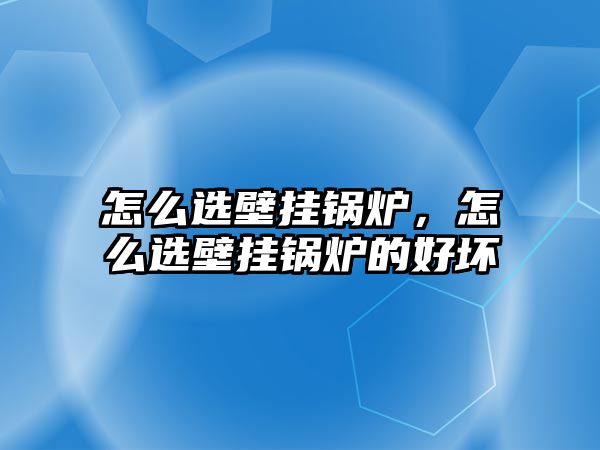 怎么选壁挂锅炉，怎么选壁挂锅炉的好坏